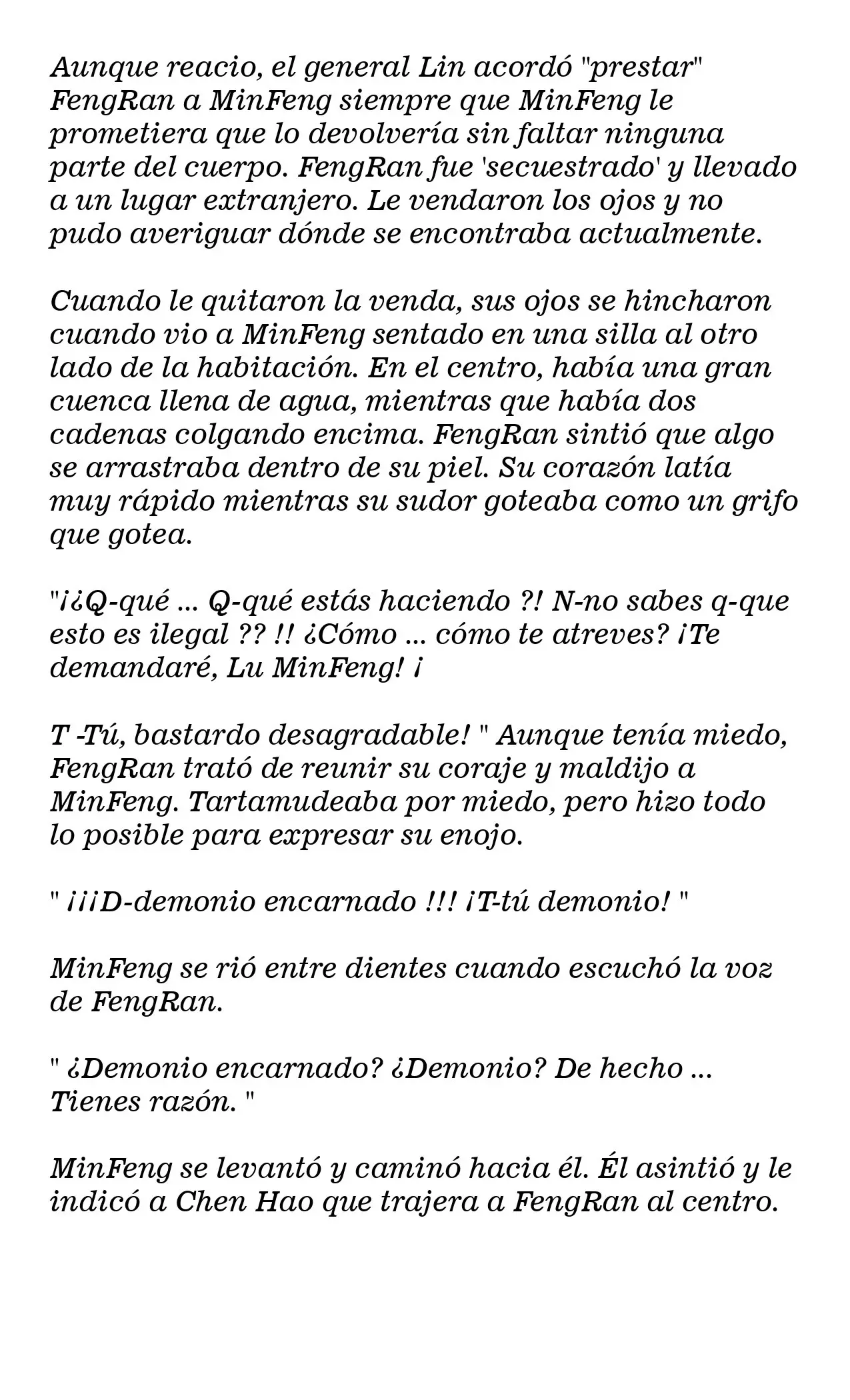 Aunque reacio, el general Lin acordó "prestar" FengRan a MinFeng siempre que MinFeng le prometiera que lo devolvería sin faltar ninguna parte del cuerpo. FengRan fue 'secuestrado' y llevado a un lugar extranjero. Le vendaron los ojos y no pudo averiguar dónde se encontraba actualmente.

Cuando le quitaron la venda, sus ojos se hincharon cuando vio a MinFeng sentado en una silla al otro lado de la habitación. En el centro, había una gran cuenca llena de agua, mientras que había dos cadenas colgando encima. FengRan sintió que algo se arrastraba dentro de su piel. Su corazón latía muy rápido mientras su sudor goteaba como un grifo que gotea.

"¡¿Q-qué ... Q-qué estás haciendo ?! N-no sabes q-que esto es ilegal ?? !! ¿Cómo ... cómo te atreves? ¡Te demandaré, Lu MinFeng! ¡

T -Tú, bastardo desagradable! " Aunque tenía miedo, FengRan trató de reunir su coraje y maldijo a MinFeng. Tartamudeaba por miedo, pero hizo todo lo posible para expresar su enojo.

" ¡¡¡D-demonio encarnado !!! ¡T-tú demonio! "

MinFeng se rió entre dientes cuando escuchó la voz de FengRan.

" ¿Demonio encarnado? ¿Demonio? De hecho ... Tienes razón. "

MinFeng se levantó y caminó hacia él. Él asintió y le indicó a Chen Hao que trajera a FengRan al centro.